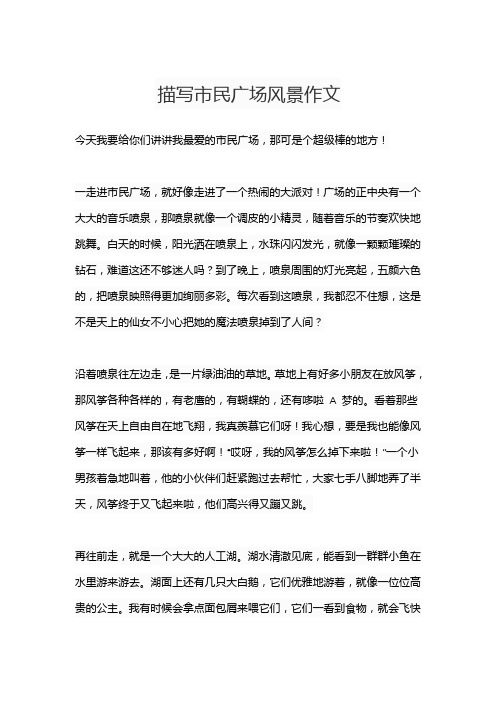 描写市民广场风景作文

今天我要给你们讲讲我最爱的市民广场，那可是个超级棒的地方！

一走进市民广场，就好像走进了一个热闹的大派对！广场的正中央有一个大大的音乐喷泉，那喷泉就像一个调皮的小精灵，随着音乐的节奏欢快地跳舞。白天的时候，阳光洒在喷泉上，水珠闪闪发光，就像一颗颗璀璨的钻石，难道这还不够迷人吗？到了晚上，喷泉周围的灯光亮起，五颜六色的，把喷泉映照得更加绚丽多彩。每次看到这喷泉，我都忍不住想，这是不是天上的仙女不小心把她的魔法喷泉掉到了人间？

沿着喷泉往左边走，是一片绿油油的草地。草地上有好多小朋友在放风筝，那风筝各种各样的，有老鹰的，有蝴蝶的，还有哆啦 A 梦的。看着那些风筝在天上自由自在地飞翔，我真羡慕它们呀！我心想，要是我也能像风筝一样飞起来，那该有多好啊！“哎呀，我的风筝怎么掉下来啦！”一个小男孩着急地叫着，他的小伙伴们赶紧跑过去帮忙，大家七手八脚地弄了半天，风筝终于又飞起来啦，他们高兴得又蹦又跳。

再往前走，就是一个大大的人工湖。湖水清澈见底，能看到一群群小鱼在水里游来游去。湖面上还有几只大白鹅，它们优雅地游着，就像一位位高贵的公主。我有时候会拿点面包屑来喂它们，它们一看到食物，就会飞快